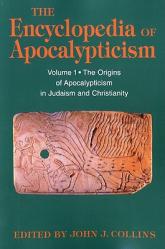 THE Encyclopedia OF Apocalypticism

Volume 1 • The Origins of Apocalypticism in Judaism and Christianity

EDITED BY JOHN J. COLLINS